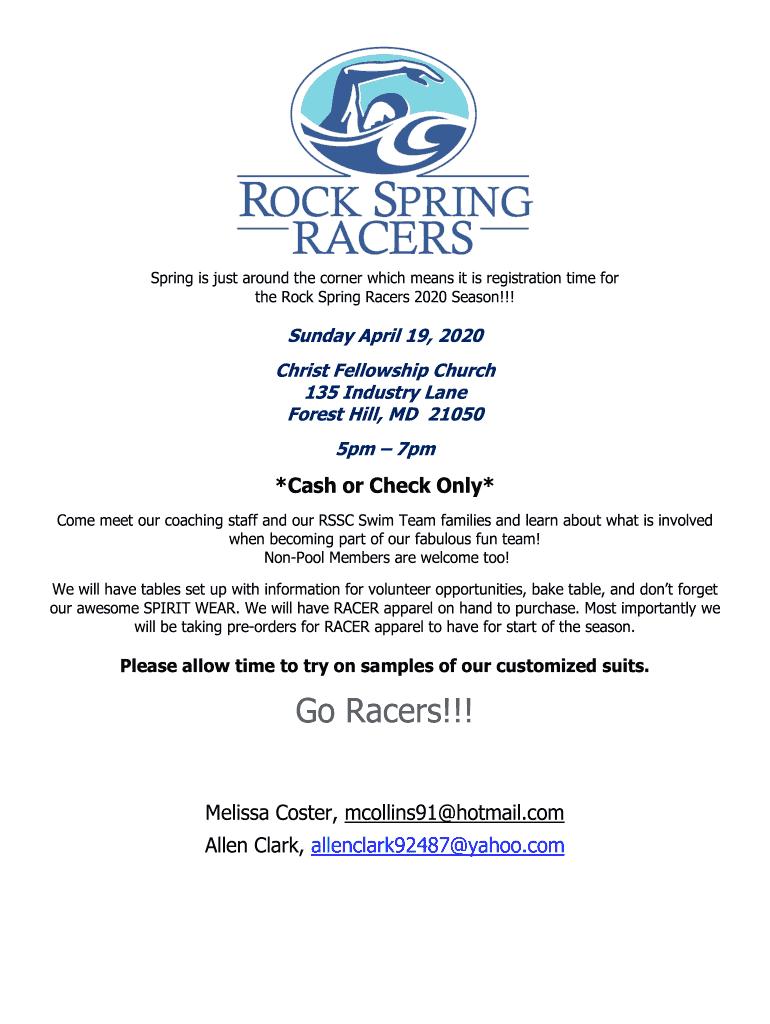 ROCK SPRING RACERS

Spring is just around the corner which means it is registration time for the Rock Spring Racers 2020 Season!!!

Sunday April 19, 2020

Christ Fellowship Church
135 Industry Lane
Forest Hill, MD 21050

5pm – 7pm

*Cash or Check Only*

Come meet our coaching staff and our RSSC Swim Team families and learn about what is involved when becoming part of our fabulous fun team!
Non-Pool Members are welcome too!

We will have tables set up with information for volunteer opportunities, bake table, and don't forget our awesome SPIRIT WEAR. We will have RACER apparel on hand to purchase. Most importantly we will be taking pre-orders for RACER apparel to have for start of the season.

Please allow time to try on samples of our customized suits.

Go Racers!!!

Melissa Coster, mcollins91@hotmail.com
Allen Clark, allenclark92487@yahoo.com